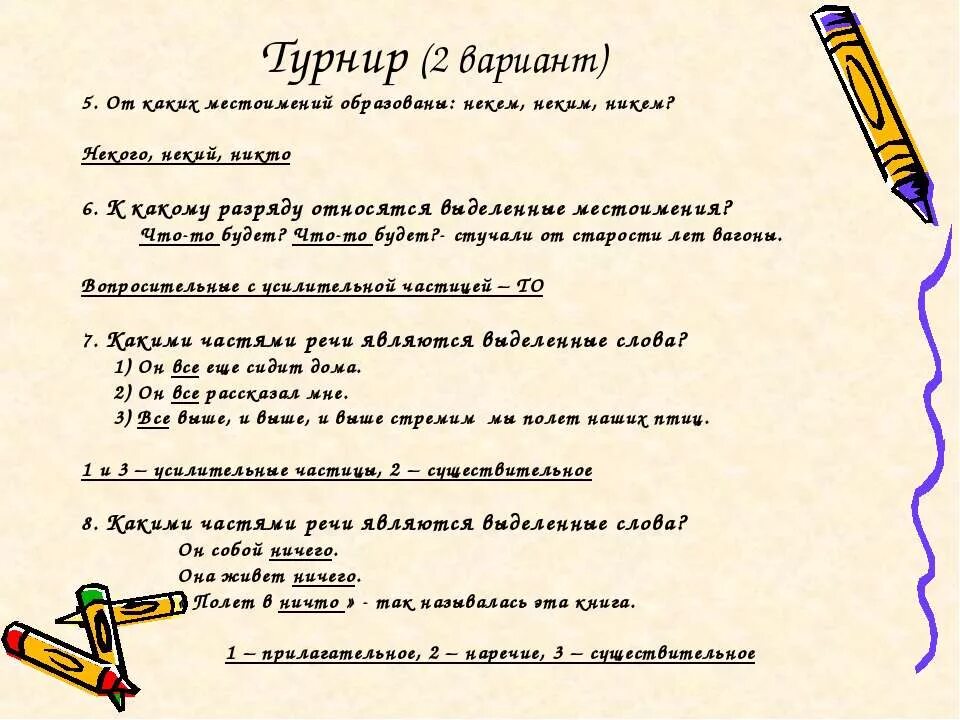 Турнир (2 вариант)

5. От каких местоимений образованы: некем, неким, никем?

Некого, некий, никто

6. К какому разряду относятся выделенные местоимения?
Что-то будет? Что-то будет?- стучали от старости лет вагоны.

Вопросительные с усилительной частицей – ТО

7. Какими частями речи являются выделенные слова?
1) Он все еще сидит дома.
2) Он все рассказал мне.
3) Все выше, и выше, и выше стремим мы полет наших птиц.

1 и 3 – усилительные частицы, 2 – существительное

8. Какими частями речи являются выделенные слова?
Он собой ничего.
Она живет ничего.
« Полет в ничто » - так называлась эта книга.

1 – прилагательное, 2 – наречие, 3 – существительное